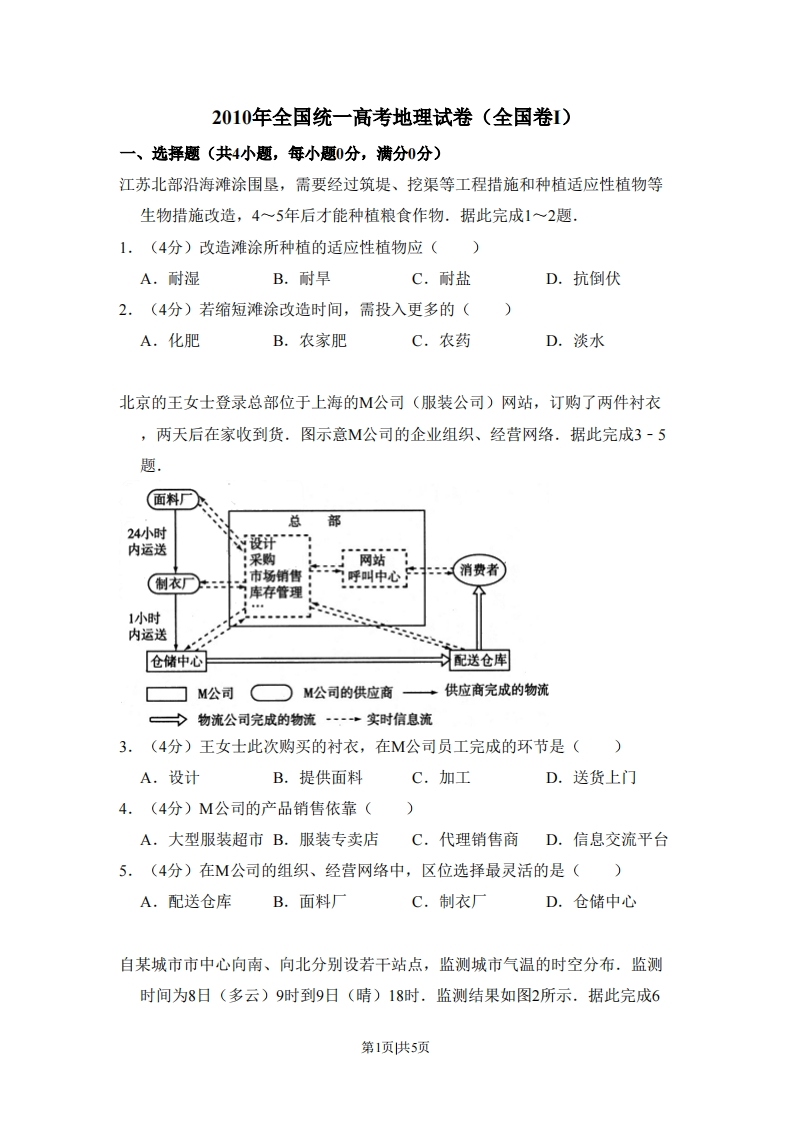 2010年全国统一高考地理试卷（全国卷I）

一、选择题（共4小题，每小题0分，满分0分）

江苏北部沿海滩涂围垦，需要经过筑堤、挖渠等工程措施和种植适应性植物等生物措施改造，4～5年后才能种植粮食作物．据此完成1～2题．

1．（4分）改造滩涂所种植的适应性植物应（　　）

A．耐湿　　B．耐旱　　C．耐盐　　D．抗倒伏

2．（4分）若缩短滩涂改造时间，需投入更多的（　　）

A．化肥　　B．农家肥　　C．农药　　D．淡水

北京的王女士登录总部位于上海的M公司（服装公司）网站，订购了两件衬衣，两天后在家收到货．图示意M公司的企业组织、经营网络．据此完成3﹣5题．

面料厂
24小时内运送
制衣厂
1小时内运送
仓储中心
总　部
设计
采购
市场销售
库存管理
…
网站
呼叫中心
消费者
配送仓库
M公司　　M公司的供应商　　供应商完成的物流
物流公司完成的物流　　实时信息流

3．（4分）王女士此次购买的衬衣，在M公司员工完成的环节是（　　）

A．设计　　B．提供面料　　C．加工　　D．送货上门

4．（4分）M公司的产品销售依靠（　　）

A．大型服装超市　B．服装专卖店　　C．代理销售商　　D．信息交流平台

5．（4分）在M公司的组织、经营网络中，区位选择最灵活的是（　　）

A．配送仓库　　B．面料厂　　C．制衣厂　　D．仓储中心

自某城市市中心向南、向北分别设若干站点，监测城市气温的时空分布．监测时间为8日（多云）9时到9日（晴）18时．监测结果如图2所示．据此完成6

第1页|共5页